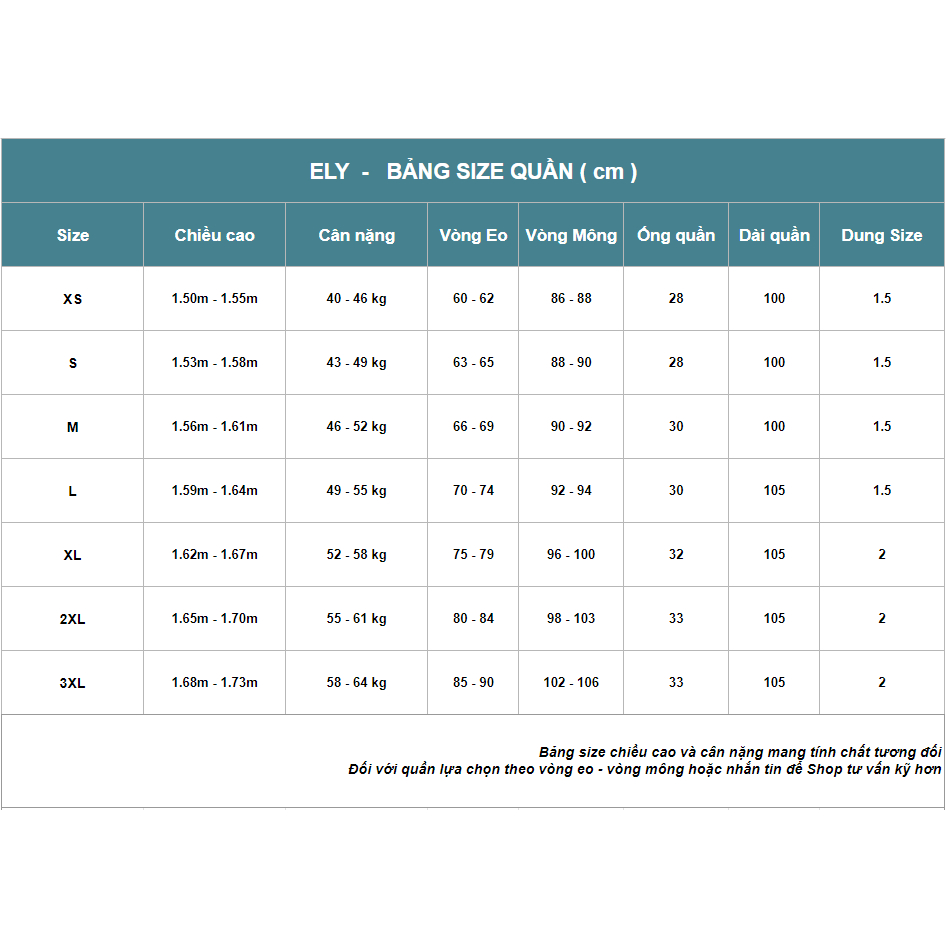 ELY - BẢNG SIZE QUẦN ( cm )

| Size | Chiều cao | Cân nặng | Vòng Eo | Vòng Mông | Ống quần | Dài quần | Dung Size |
|---|---|---|---|---|---|---|---|
| XS | 1.50m - 1.55m | 40 - 46 kg | 60 - 62 | 86 - 88 | 28 | 100 | 1.5 |
| S | 1.53m - 1.58m | 43 - 49 kg | 63 - 65 | 88 - 90 | 28 | 100 | 1.5 |
| M | 1.56m - 1.61m | 46 - 52 kg | 66 - 69 | 90 - 92 | 30 | 100 | 1.5 |
| L | 1.59m - 1.64m | 49 - 55 kg | 70 - 74 | 92 - 94 | 30 | 105 | 1.5 |
| XL | 1.62m - 1.67m | 52 - 58 kg | 75 - 79 | 96 - 100 | 32 | 105 | 2 |
| 2XL | 1.65m - 1.70m | 55 - 61 kg | 80 - 84 | 98 - 103 | 33 | 105 | 2 |
| 3XL | 1.68m - 1.73m | 58 - 64 kg | 85 - 90 | 102 - 106 | 33 | 105 | 2 |

Bảng size chiều cao và cân nặng mang tính chất tương đối
Đối với quần lựa chọn theo vòng eo - vòng mông hoặc nhắn tin để Shop tư vấn kỹ hơn